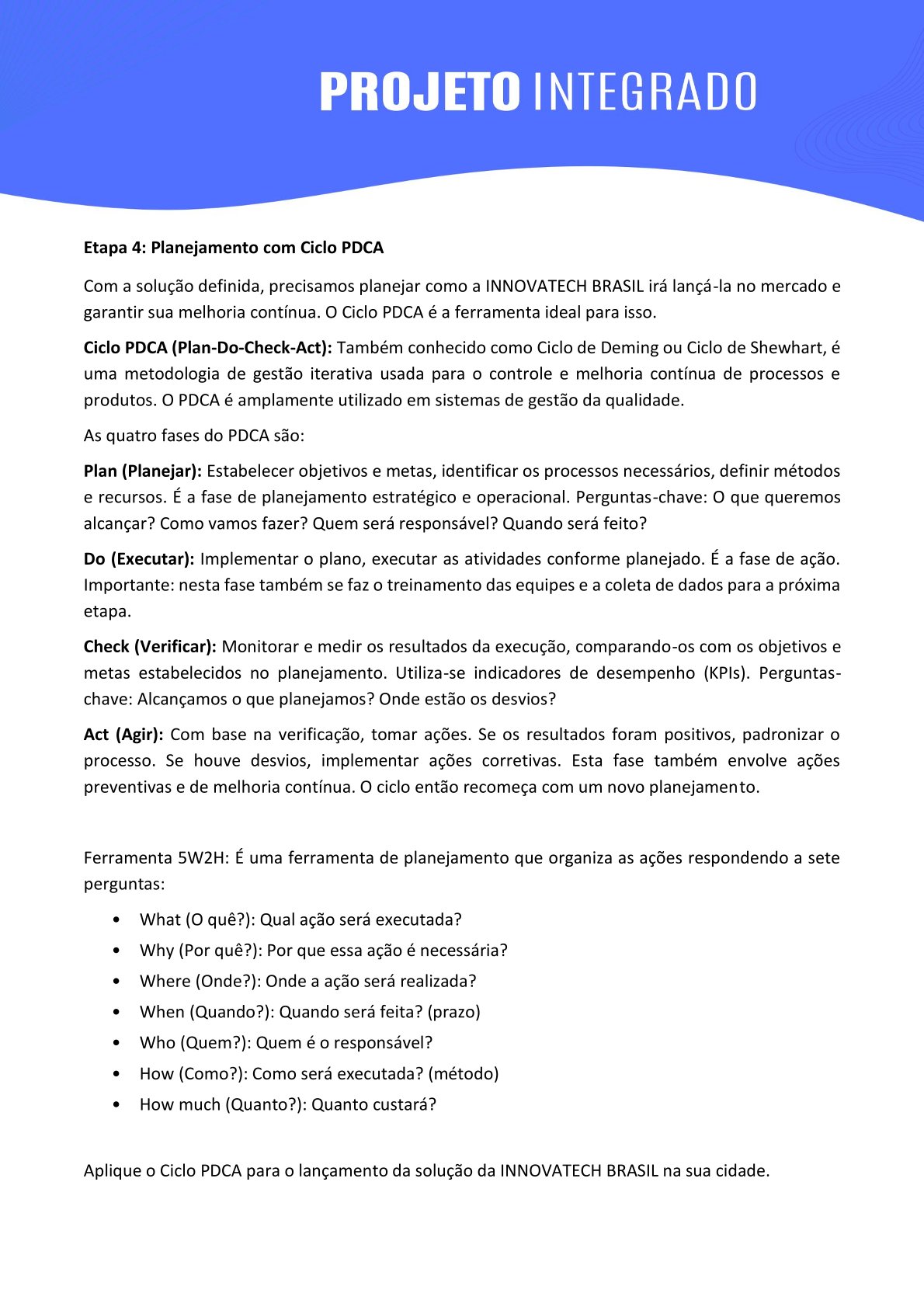 PROJETO INTEGRADO

Etapa 4: Planejamento com Ciclo PDCA

Com a solução definida, precisamos planejar como a INNOVATECH BRASIL irá lançá-la no mercado e garantir sua melhoria contínua. O Ciclo PDCA é a ferramenta ideal para isso.

Ciclo PDCA (Plan-Do-Check-Act): Também conhecido como Ciclo de Deming ou Ciclo de Shewhart, é uma metodologia de gestão iterativa usada para o controle e melhoria contínua de processos e produtos. O PDCA é amplamente utilizado em sistemas de gestão da qualidade.

As quatro fases do PDCA são:

Plan (Planejar): Estabelecer objetivos e metas, identificar os processos necessários, definir métodos e recursos. É a fase de planejamento estratégico e operacional. Perguntas-chave: O que queremos alcançar? Como vamos fazer? Quem será responsável? Quando será feito?

Do (Executar): Implementar o plano, executar as atividades conforme planejado. É a fase de ação. Importante: nesta fase também se faz o treinamento das equipes e a coleta de dados para a próxima etapa.

Check (Verificar): Monitorar e medir os resultados da execução, comparando-os com os objetivos e metas estabelecidos no planejamento. Utiliza-se indicadores de desempenho (KPIs). Perguntas-chave: Alcançamos o que planejamos? Onde estão os desvios?

Act (Agir): Com base na verificação, tomar ações. Se os resultados foram positivos, padronizar o processo. Se houve desvios, implementar ações corretivas. Esta fase também envolve ações preventivas e de melhoria contínua. O ciclo então recomeça com um novo planejamento.

Ferramenta 5W2H: É uma ferramenta de planejamento que organiza as ações respondendo a sete perguntas:

• What (O quê?): Qual ação será executada?
• Why (Por quê?): Por que essa ação é necessária?
• Where (Onde?): Onde a ação será realizada?
• When (Quando?): Quando será feita? (prazo)
• Who (Quem?): Quem é o responsável?
• How (Como?): Como será executada? (método)
• How much (Quanto?): Quanto custará?

Aplique o Ciclo PDCA para o lançamento da solução da INNOVATECH BRASIL na sua cidade.